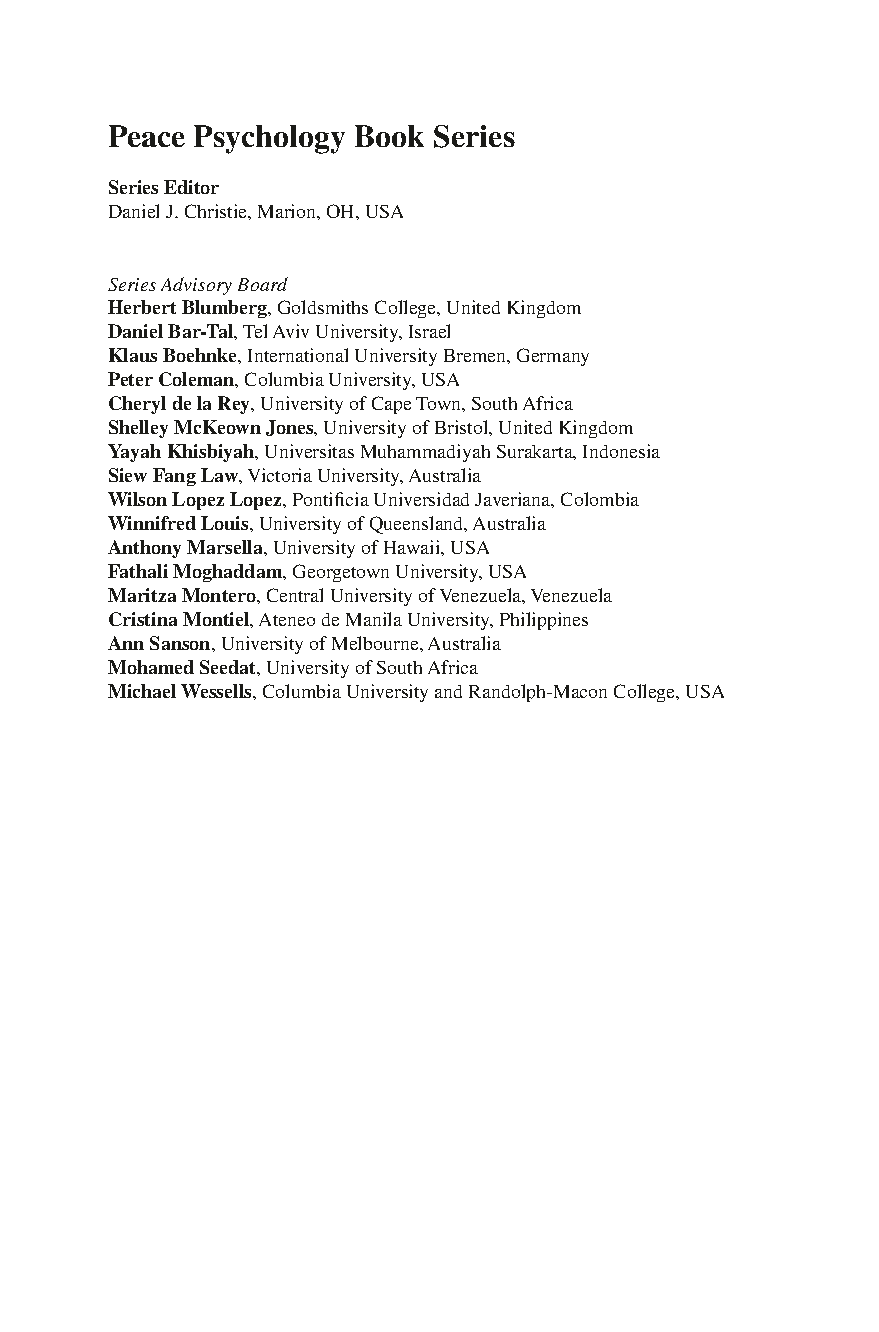 Peace Psychology Book Series

Series Editor
Daniel J. Christie, Marion, OH, USA

Series Advisory Board
Herbert Blumberg, Goldsmiths College, United Kingdom
Daniel Bar-Tal, Tel Aviv University, Israel
Klaus Boehnke, International University Bremen, Germany
Peter Coleman, Columbia University, USA
Cheryl de la Rey, University of Cape Town, South Africa
Shelley McKeown Jones, University of Bristol, United Kingdom
Yayah Khisbiyah, Universitas Muhammadiyah Surakarta, Indonesia
Siew Fang Law, Victoria University, Australia
Wilson Lopez Lopez, Pontificia Universidad Javeriana, Colombia
Winnifred Louis, University of Queensland, Australia
Anthony Marsella, University of Hawaii, USA
Fathali Moghaddam, Georgetown University, USA
Maritza Montero, Central University of Venezuela, Venezuela
Cristina Montiel, Ateneo de Manila University, Philippines
Ann Sanson, University of Melbourne, Australia
Mohamed Seedat, University of South Africa
Michael Wessells, Columbia University and Randolph-Macon College, USA